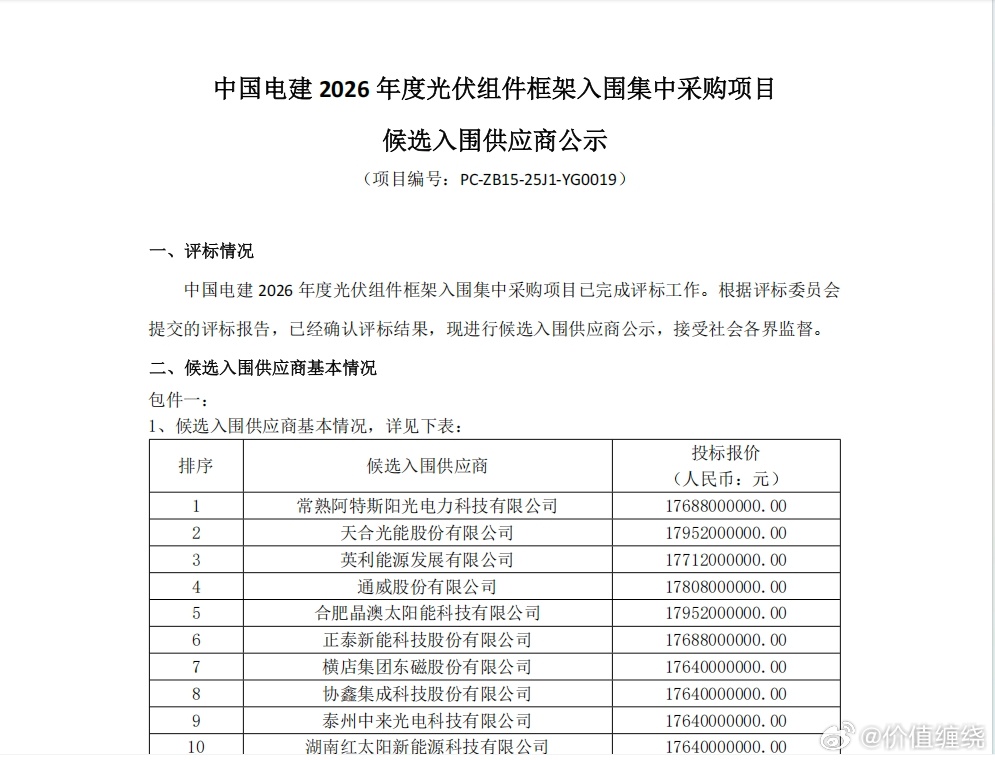 中国电建 2026 年度光伏组件框架入围集中采购项目

候选入围供应商公示

（项目编号：PC-ZB15-25J1-YG0019）

一、评标情况

中国电建 2026 年度光伏组件框架入围集中采购项目已完成评标工作。根据评标委员会提交的评标报告，已经确认评标结果，现进行候选入围供应商公示，接受社会各界监督。

二、候选入围供应商基本情况

包件一：

1、候选入围供应商基本情况，详见下表：

| 排序 | 候选入围供应商 | 投标报价（人民币：元） |
|---|---|---|
| 1 | 常熟阿特斯阳光电力科技有限公司 | 17688000000.00 |
| 2 | 天合光能股份有限公司 | 17952000000.00 |
| 3 | 英利能源发展有限公司 | 17712000000.00 |
| 4 | 通威股份有限公司 | 17808000000.00 |
| 5 | 合肥晶澳太阳能科技有限公司 | 17952000000.00 |
| 6 | 正泰新能科技股份有限公司 | 17688000000.00 |
| 7 | 横店集团东磁股份有限公司 | 17640000000.00 |
| 8 | 协鑫集成科技股份有限公司 | 17640000000.00 |
| 9 | 泰州中来光电科技有限公司 | 17640000000.00 |
| 10 | 湖南红太阳新能源科技有限公司 | 17640000000.00 |

@价值缠绕